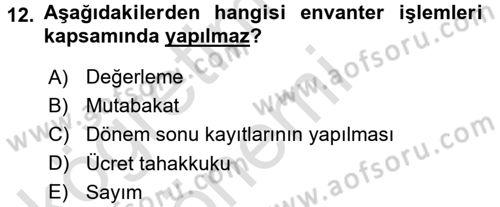 12. Aşağıdakilerden hangisi envanter işlemleri kapsamında yapılmaz?

A) Değerleme
B) Mutabakat
C) Dönem sonu kayıtlarının yapılması
D) Ücret tahakkuku
E) Sayım

www.aofsoru.com
www.aofsoru.com
www.aofsoru.com